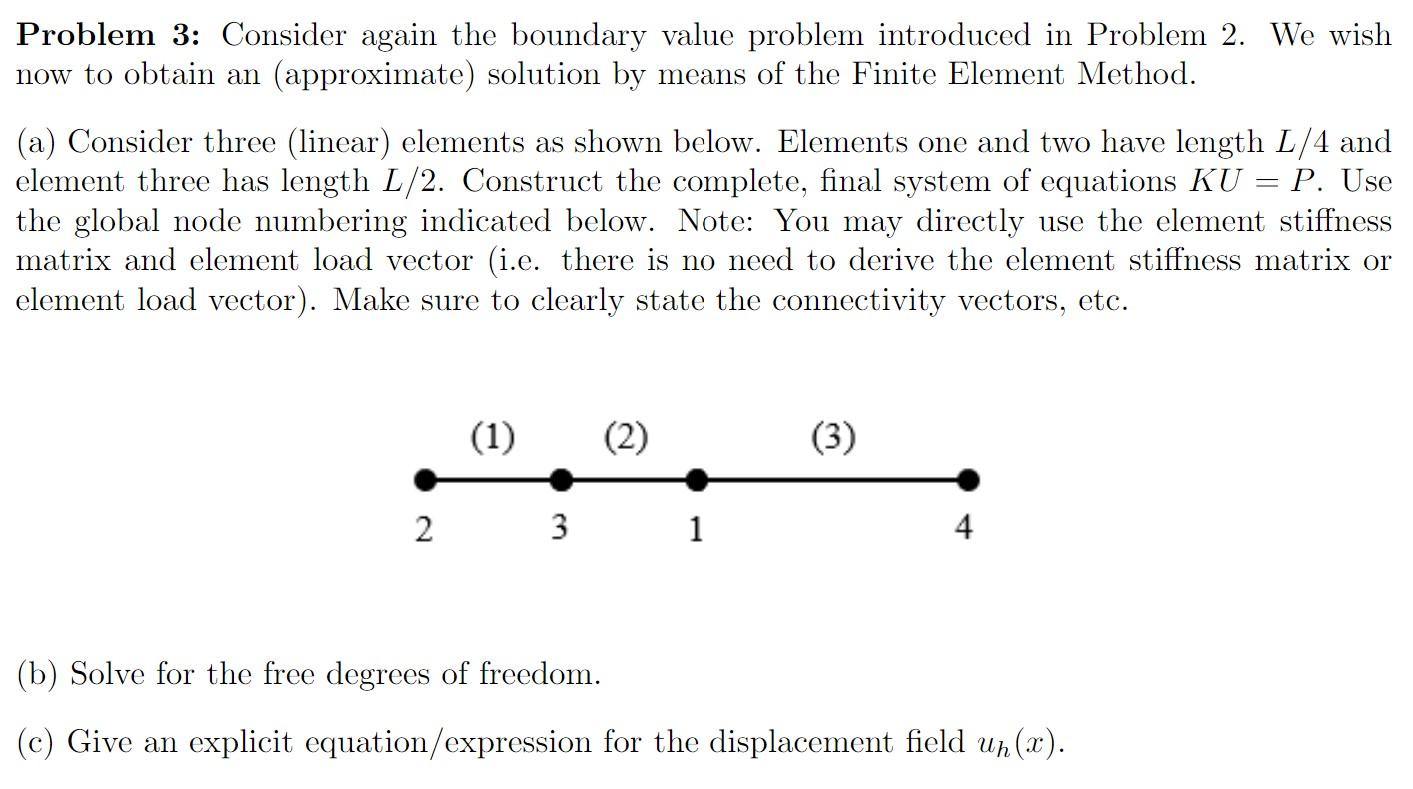 Problem 3: Consider again the boundary value problem introduced in Problem 2. We wish now to obtain an (approximate) solution by means of the Finite Element Method.

(a) Consider three (linear) elements as shown below. Elements one and two have length $L/4$ and element three has length $L/2$. Construct the complete, final system of equations $KU = P$. Use the global node numbering indicated below. Note: You may directly use the element stiffness matrix and element load vector (i.e. there is no need to derive the element stiffness matrix or element load vector). Make sure to clearly state the connectivity vectors, etc.

(1) (2) (3)

2 3 1 4

(b) Solve for the free degrees of freedom.

(c) Give an explicit equation/expression for the displacement field $u_h(x)$.